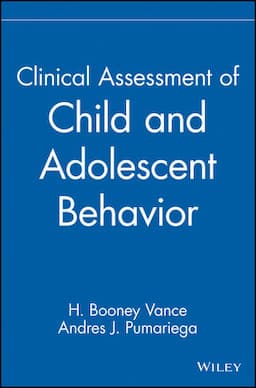 Clinical Assessment of
Child and Adolescent Behavior

H. Booney Vance
Andres J. Pumariega

WILEY